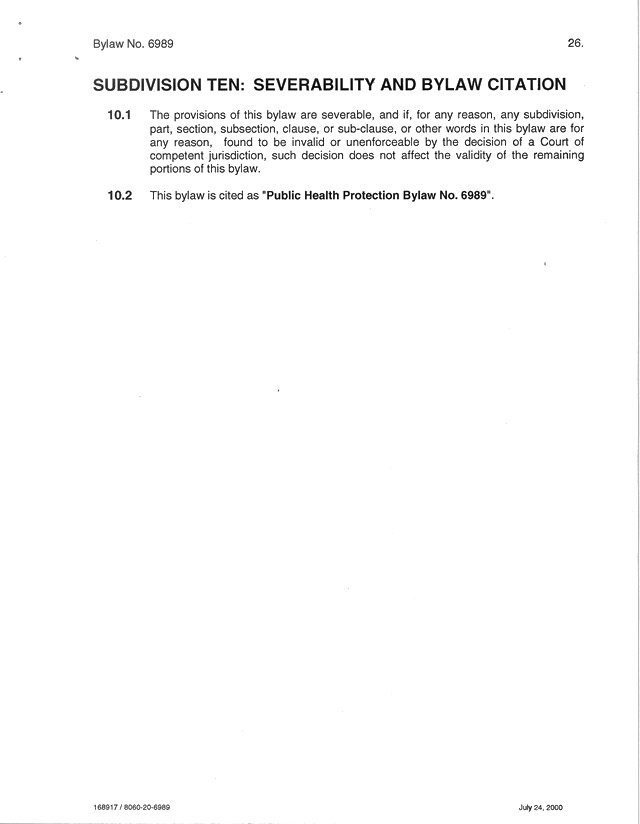 Bylaw No. 6989

26.

SUBDIVISION TEN: SEVERABILITY AND BYLAW CITATION

10.1 The provisions of this bylaw are severable, and if, for any reason, any subdivision, part, section, subsection, clause, or sub-clause, or other words in this bylaw are for any reason, found to be invalid or unenforceable by the decision of a Court of competent jurisdiction, such decision does not affect the validity of the remaining portions of this bylaw.

10.2 This bylaw is cited as "Public Health Protection Bylaw No. 6989".

168917 / 8060-20-6989

July 24, 2000